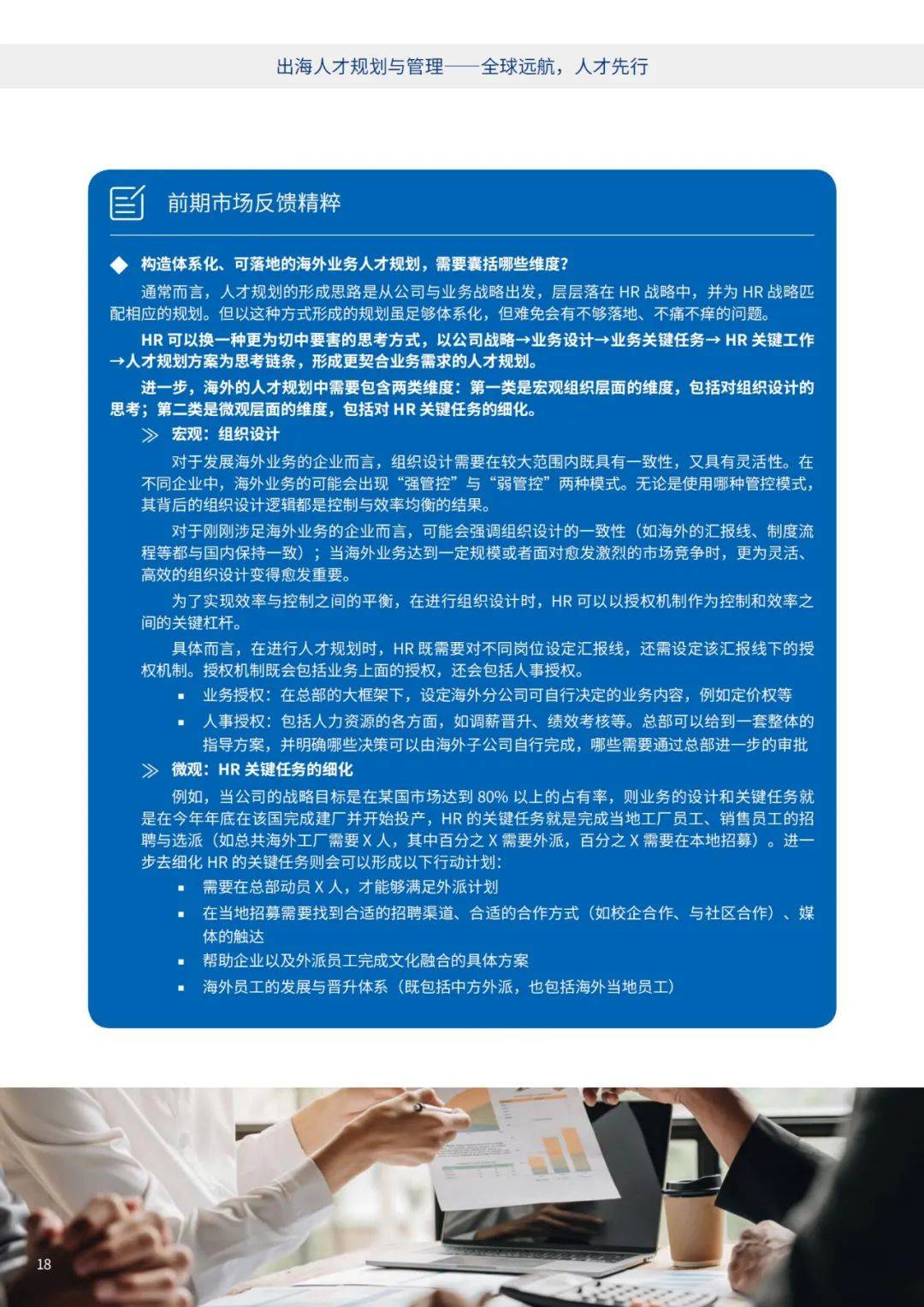 出海人才规划与管理——全球远航，人才先行

前期市场反馈精粹

◆ 构造体系化、可落地的海外业务人才规划，需要囊括哪些维度？

通常而言，人才规划的形成思路是从公司与业务战略出发，层层落在 HR 战略中，并为 HR 战略匹配相应的规划。但以这种方式形成的规划虽足够体系化，但难免会有不够落地、不痛不痒的问题。

HR 可以换一种更为切中要害的思考方式，以公司战略→业务设计→业务关键任务→ HR 关键工作→人才规划方案为思考链条，形成更契合业务需求的人才规划。

进一步，海外的人才规划中需要包含两类维度：第一类是宏观组织层面的维度，包括对组织设计的思考；第二类是微观层面的维度，包括对 HR 关键任务的细化。

≫ 宏观：组织设计

对于发展海外业务的企业而言，组织设计需要在较大范围内既具有一致性，又具有灵活性。在不同企业中，海外业务的可能会出现“强管控”与“弱管控”两种模式。无论是使用哪种管控模式，其背后的组织设计逻辑都是控制与效率均衡的结果。

对于刚刚涉足海外业务的企业而言，可能会强调组织设计的一致性（如海外的汇报线、制度流程等都与国内保持一致）；当海外业务达到一定规模或者面对愈发激烈的市场竞争时，更为灵活、高效的组织设计变得愈发重要。

为了实现效率与控制之间的平衡，在进行组织设计时，HR 可以以授权机制作为控制和效率之间的关键杠杆。

具体而言，在进行人才规划时，HR 既需要对不同岗位设定汇报线，还需设定该汇报线下的授权机制。授权机制既会包括业务上面的授权，还会包括人事授权。

▪ 业务授权：在总部的大框架下，设定海外分公司可自行决定的业务内容，例如定价权等
▪ 人事授权：包括人力资源的各方面，如调薪晋升、绩效考核等。总部可以给到一套整体的指导方案，并明确哪些决策可以由海外子公司自行完成，哪些需要通过总部进一步的审批

≫ 微观：HR 关键任务的细化

例如，当公司的战略目标是在某国市场达到 80% 以上的占有率，则业务的设计和关键任务就是在今年年底在该国完成建厂并开始投产，HR 的关键任务就是完成当地工厂员工、销售员工的招聘与选派（如总共海外工厂需要 X 人，其中百分之 X 需要外派，百分之 X 需要在本地招募）。进一步去细化 HR 的关键任务则会可以形成以下行动计划：

▪ 需要在总部动员 X 人，才能够满足外派计划
▪ 在当地招募需要找到合适的招聘渠道、合适的合作方式（如校企合作、与社区合作）、媒体的触达
▪ 帮助企业以及外派员工完成文化融合的具体方案
▪ 海外员工的发展与晋升体系（既包括中方外派，也包括海外当地员工）

18